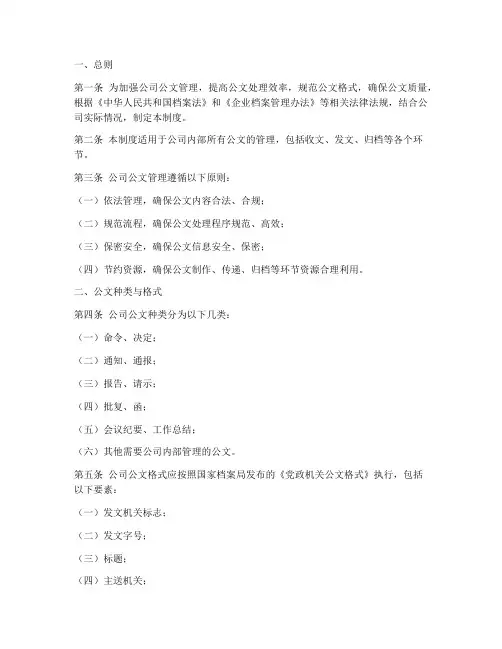 一、总则

第一条 为加强公司公文管理，提高公文处理效率，规范公文格式，确保公文质量，根据《中华人民共和国档案法》和《企业档案管理办法》等相关法律法规，结合公司实际情况，制定本制度。

第二条 本制度适用于公司内部所有公文的管理，包括收文、发文、归档等各个环节。

第三条 公司公文管理遵循以下原则：

（一）依法管理，确保公文内容合法、合规；

（二）规范流程，确保公文处理程序规范、高效；

（三）保密安全，确保公文信息安全、保密；

（四）节约资源，确保公文制作、传递、归档等环节资源合理利用。

二、公文种类与格式

第四条 公司公文种类分为以下几类：

（一）命令、决定；

（二）通知、通报；

（三）报告、请示；

（四）批复、函；

（五）会议纪要、工作总结；

（六）其他需要公司内部管理的公文。

第五条 公司公文格式应按照国家档案局发布的《党政机关公文格式》执行，包括以下要素：

（一）发文机关标志；

（二）发文字号；

（三）标题；

（四）主送机关；